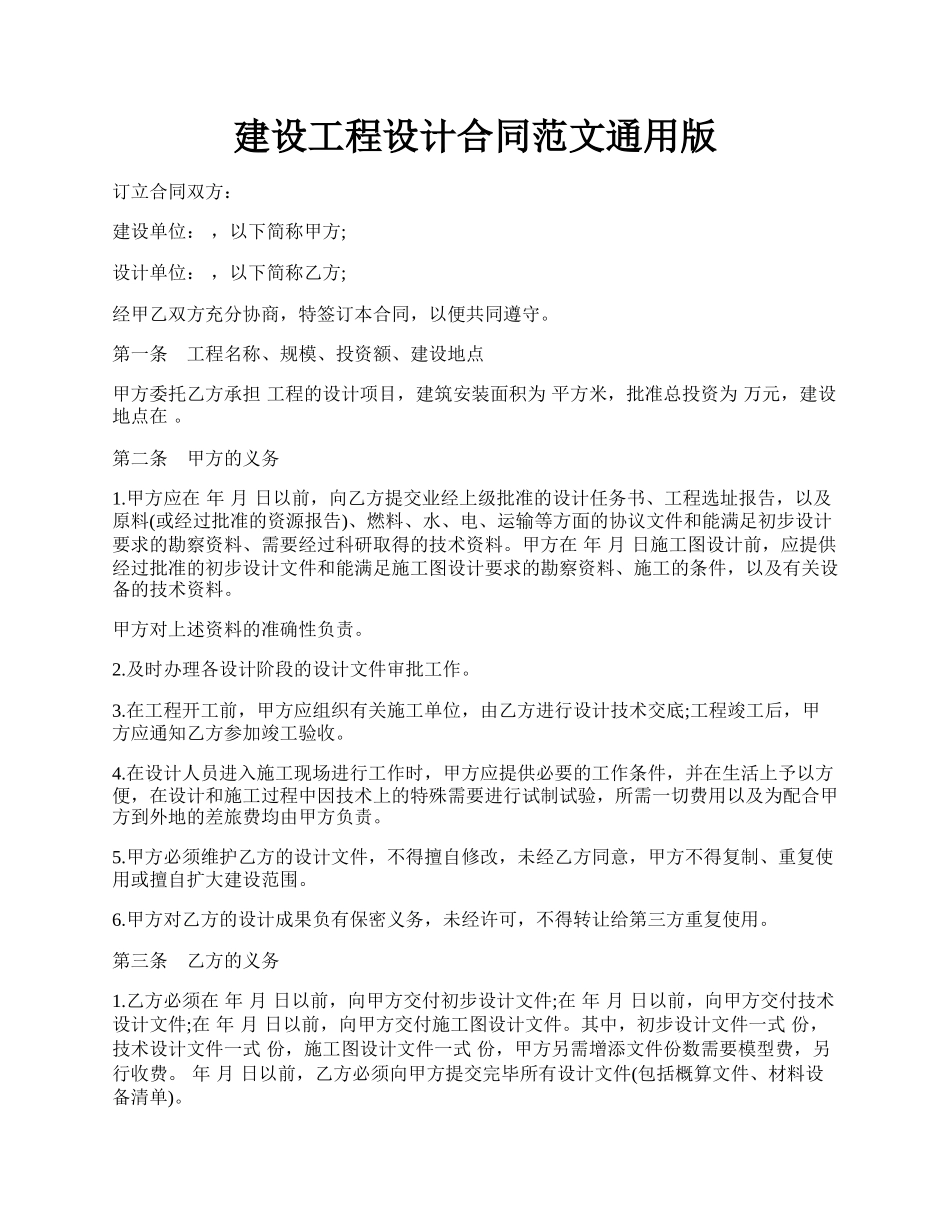 建设工程设计合同范文通用版

订立合同双方：

建设单位： ，以下简称甲方;

设计单位： ，以下简称乙方;

经甲乙双方充分协商，特签订本合同，以便共同遵守。

第一条　工程名称、规模、投资额、建设地点

甲方委托乙方承担 工程的设计项目，建筑安装面积为 平方米，批准总投资为 万元，建设地点在 。

第二条　甲方的义务

1.甲方应在 年 月 日以前，向乙方提交业经上级批准的设计任务书、工程选址报告，以及原料(或经过批准的资源报告)、燃料、水、电、运输等方面的协议文件和能满足初步设计要求的勘察资料、需要经过科研取得的技术资料。甲方在 年 月 日施工图设计前，应提供经过批准的初步设计文件和能满足施工图设计要求的勘察资料、施工的条件，以及有关设备的技术资料。

甲方对上述资料的准确性负责。

2.及时办理各设计阶段的设计文件审批工作。

3.在工程开工前，甲方应组织有关施工单位，由乙方进行设计技术交底;工程竣工后，甲方应通知乙方参加竣工验收。

4.在设计人员进入施工现场进行工作时，甲方应提供必要的工作条件，并在生活上予以方便，在设计和施工过程中因技术上的特殊需要进行试制试验，所需一切费用以及为配合甲方到外地的差旅费均由甲方负责。

5.甲方必须维护乙方的设计文件，不得擅自修改，未经乙方同意，甲方不得复制、重复使用或擅自扩大建设范围。

6.甲方对乙方的设计成果负有保密义务，未经许可，不得转让给第三方重复使用。

第三条　乙方的义务

1.乙方必须在 年 月 日以前，向甲方交付初步设计文件;在 年 月 日以前，向甲方交付技术设计文件;在 年 月 日以前，向甲方交付施工图设计文件。其中，初步设计文件一式 份，技术设计文件一式 份，施工图设计文件一式 份，甲方另需增添文件份数需要模型费，另行收费。 年 月 日以前，乙方必须向甲方提交完毕所有设计文件(包括概算文件、材料设备清单)。